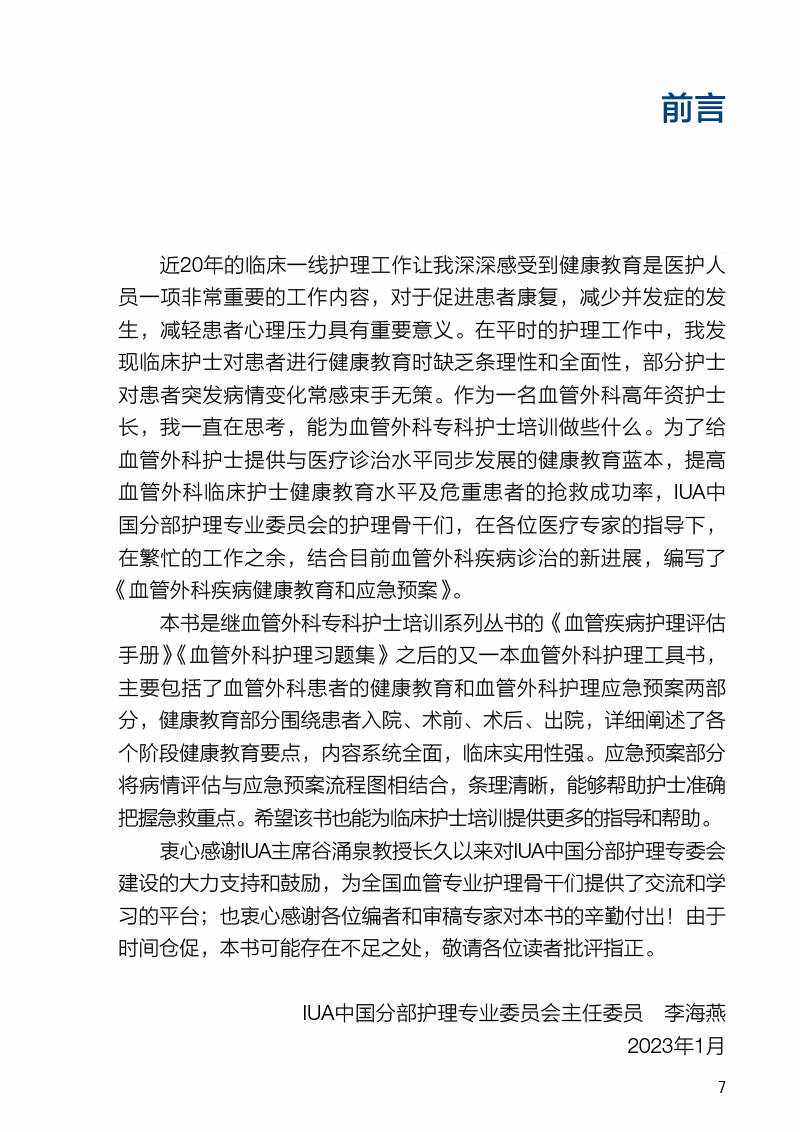 前言

近20年的临床一线护理工作让我深深感受到健康教育是医护人员一项非常重要的工作内容，对于促进患者康复，减少并发症的发生，减轻患者心理压力具有重要意义。在平时的护理工作中，我发现临床护士对患者进行健康教育时缺乏条理性和全面性，部分护士对患者突发病情变化常感束手无策。作为一名血管外科高年资护士长，我一直在思考，能为血管外科专科护士培训做些什么。为了给血管外科护士提供与医疗诊治水平同步发展的健康教育蓝本，提高血管外科临床护士健康教育水平及危重患者的抢救成功率，IUA中国分部护理专业委员会的护理骨干们，在各位医疗专家的指导下，在繁忙的工作之余，结合目前血管外科疾病诊治的新进展，编写了《血管外科疾病健康教育和应急预案》。

本书是继血管外科专科护士培训系列丛书的《血管疾病护理评估手册》《血管外科护理习题集》之后的又一本血管外科护理工具书，主要包括了血管外科患者的健康教育和血管外科护理应急预案两部分，健康教育部分围绕患者入院、术前、术后、出院，详细阐述了各个阶段健康教育要点，内容系统全面，临床实用性强。应急预案部分将病情评估与应急预案流程图相结合，条理清晰，能够帮助护士准确把握急救重点。希望该书也能为临床护士培训提供更多的指导和帮助。

衷心感谢IUA主席谷涌泉教授长久以来对IUA中国分部护理专委会建设的大力支持和鼓励，为全国血管专业护理骨干们提供了交流和学习的平台；也衷心感谢各位编者和审稿专家对本书的辛勤付出！由于时间仓促，本书可能存在不足之处，敬请各位读者批评指正。

IUA中国分部护理专业委员会主任委员 李海燕
2023年1月

7